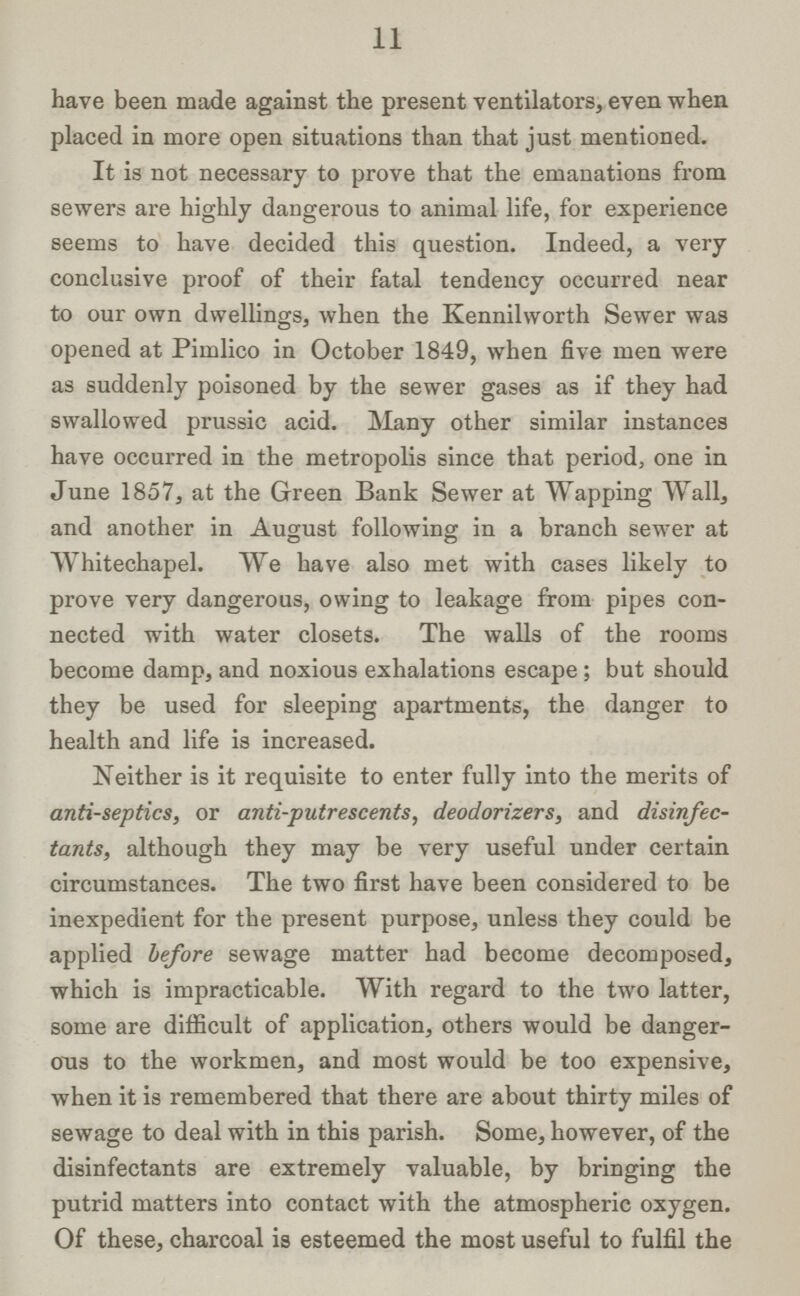 11

have been made against the present ventilators, even when placed in more open situations than that just mentioned.

It is not necessary to prove that the emanations from sewers are highly dangerous to animal life, for experience seems to have decided this question. Indeed, a very conclusive proof of their fatal tendency occurred near to our own dwellings, when the Kennilworth Sewer was opened at Pimlico in October 1849, when five men were as suddenly poisoned by the sewer gases as if they had swallowed prussic acid. Many other similar instances have occurred in the metropolis since that period, one in June 1857, at the Green Bank Sewer at Wapping Wall, and another in August following in a branch sewer at Whitechapel. We have also met with cases likely to prove very dangerous, owing to leakage from pipes connected with water closets. The walls of the rooms become damp, and noxious exhalations escape; but should they be used for sleeping apartments, the danger to health and life is increased.

Neither is it requisite to enter fully into the merits of anti-septics, or anti-putrescents, deodorizers, and disinfectants, although they may be very useful under certain circumstances. The two first have been considered to be inexpedient for the present purpose, unless they could be applied before sewage matter had become decomposed, which is impracticable. With regard to the two latter, some are difficult of application, others would be dangerous to the workmen, and most would be too expensive, when it is remembered that there are about thirty miles of sewage to deal with in this parish. Some, however, of the disinfectants are extremely valuable, by bringing the putrid matters into contact with the atmospheric oxygen. Of these, charcoal is esteemed the most useful to fulfil the